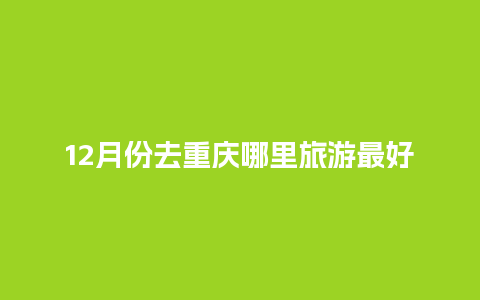 12月份去重庆哪里旅游最好